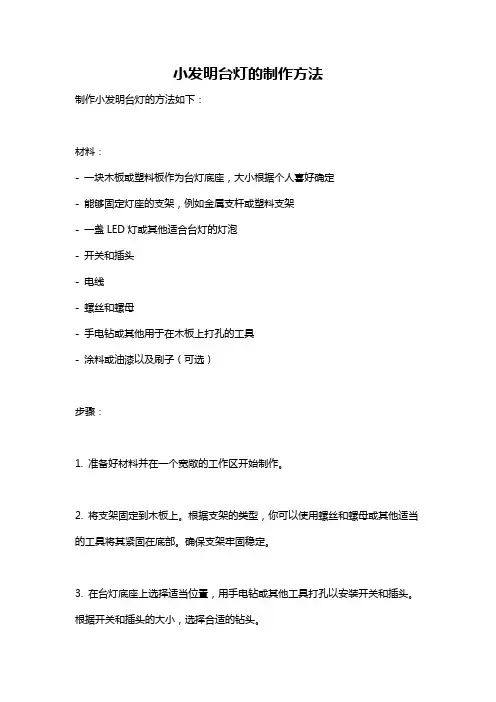 小发明台灯的制作方法

制作小发明台灯的方法如下：

材料：

- 一块木板或塑料板作为台灯底座，大小根据个人喜好确定

- 能够固定灯座的支架，例如金属支杆或塑料支架

- 一盏 LED 灯或其他适合台灯的灯泡

- 开关和插头

- 电线

- 螺丝和螺母

- 手电钻或其他用于在木板上打孔的工具

- 涂料或油漆以及刷子（可选）

步骤：

1. 准备好材料并在一个宽敞的工作区开始制作。

2. 将支架固定到木板上。根据支架的类型，你可以使用螺丝和螺母或其他适当的工具将其紧固在底部。确保支架牢固稳定。

3. 在台灯底座上选择适当位置，用手电钻或其他工具打孔以安装开关和插头。根据开关和插头的大小，选择合适的钻头。